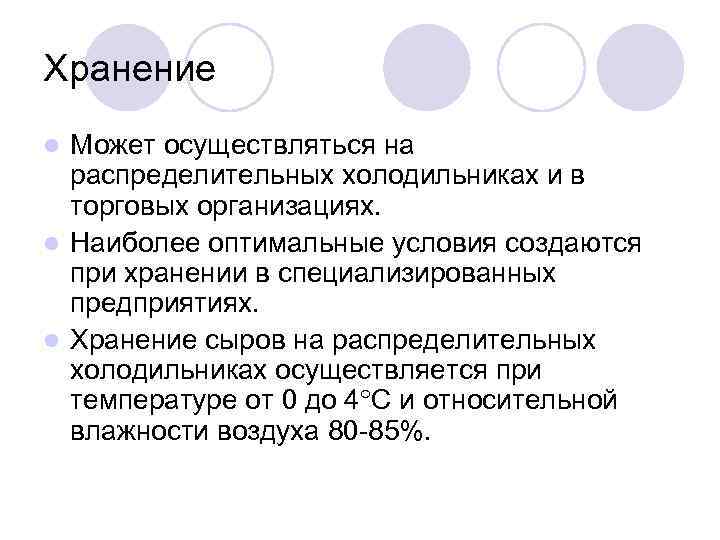 Хранение

• Может осуществляться на распределительных холодильниках и в торговых организациях.
• Наиболее оптимальные условия создаются при хранении в специализированных предприятиях.
• Хранение сыров на распределительных холодильниках осуществляется при температуре от 0 до 4°С и относительной влажности воздуха 80-85%.